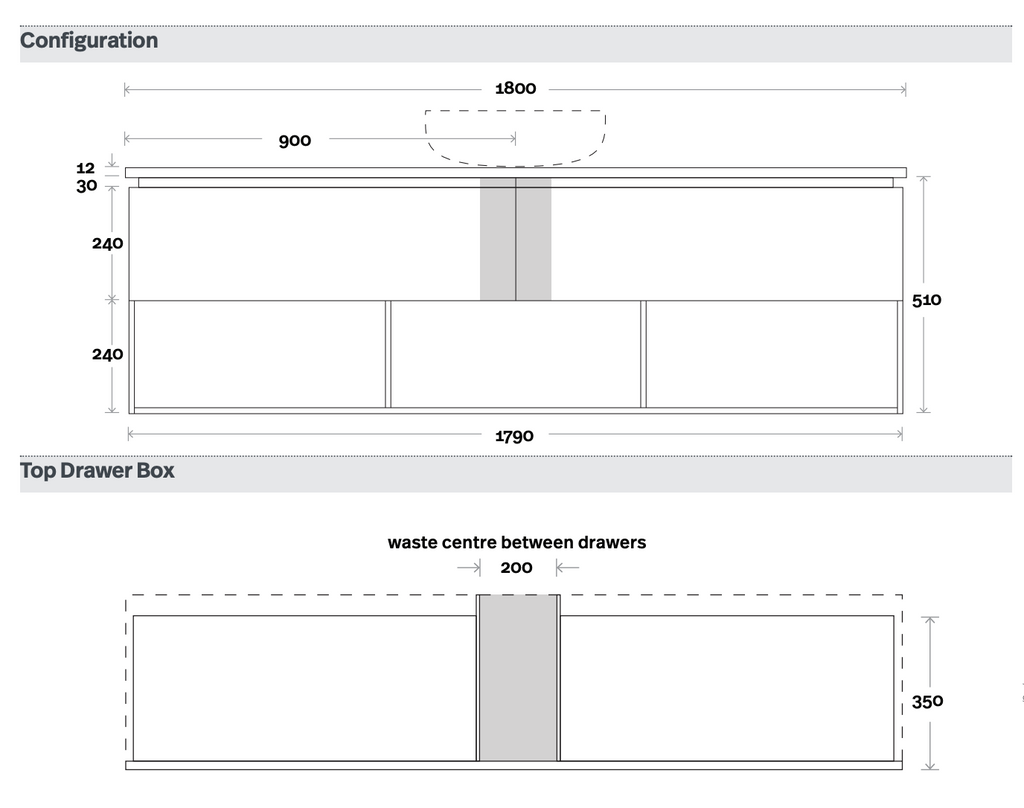 Configuration

1800

900

12
30

240

240

510

1790

Top Drawer Box

waste centre between drawers

200

350